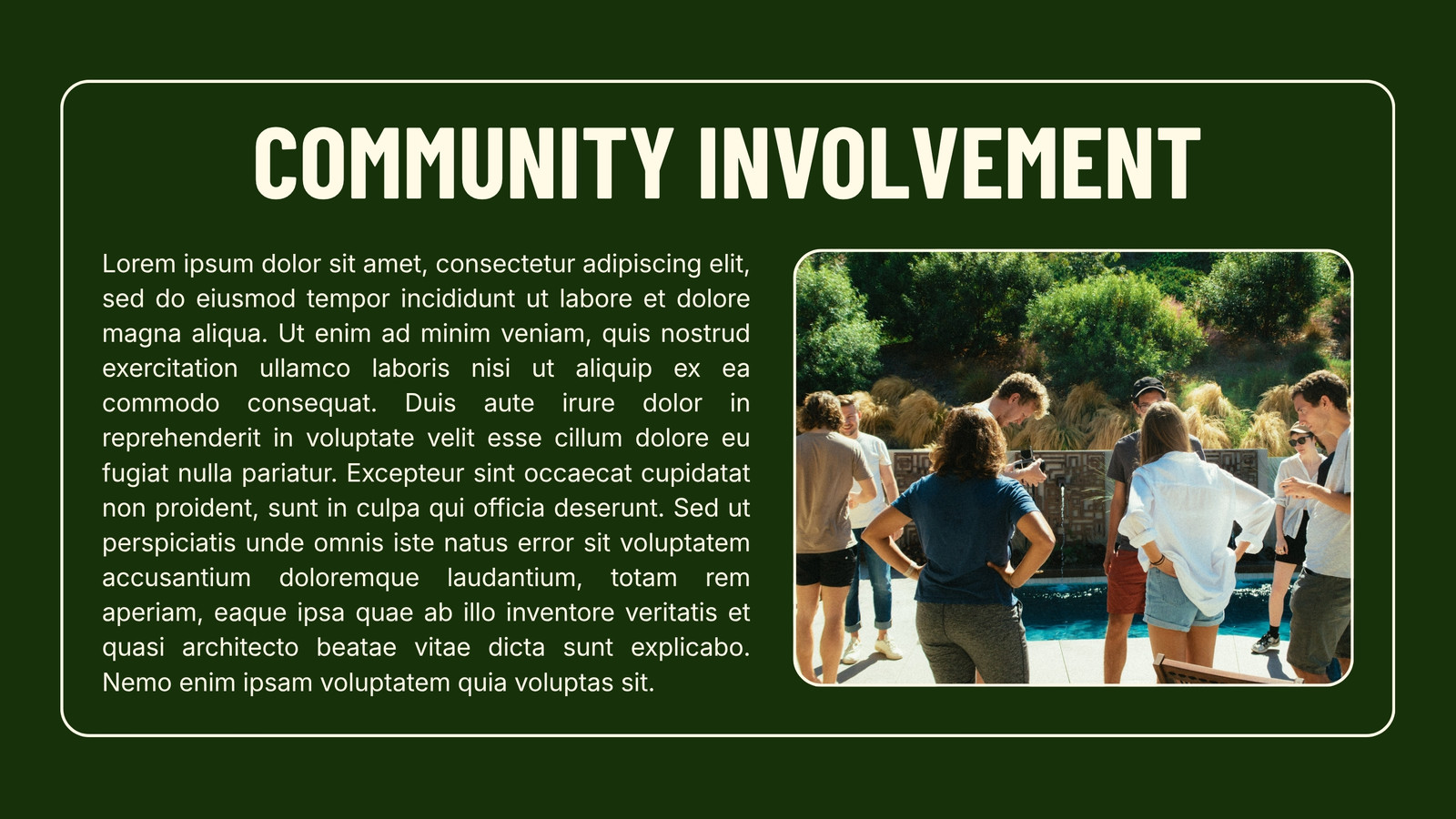 COMMUNITY INVOLVEMENT

Lorem ipsum dolor sit amet, consectetur adipiscing elit, sed do eiusmod tempor incididunt ut labore et dolore magna aliqua. Ut enim ad minim veniam, quis nostrud exercitation ullamco laboris nisi ut aliquip ex ea commodo consequat. Duis aute irure dolor in reprehenderit in voluptate velit esse cillum dolore eu fugiat nulla pariatur. Excepteur sint occaecat cupidatat non proident, sunt in culpa qui officia deserunt. Sed ut perspiciatis unde omnis iste natus error sit voluptatem accusantium doloremque laudantium, totam rem aperiam, eaque ipsa quae ab illo inventore veritatis et quasi architecto beatae vitae dicta sunt explicabo. Nemo enim ipsam voluptatem quia voluptas sit.